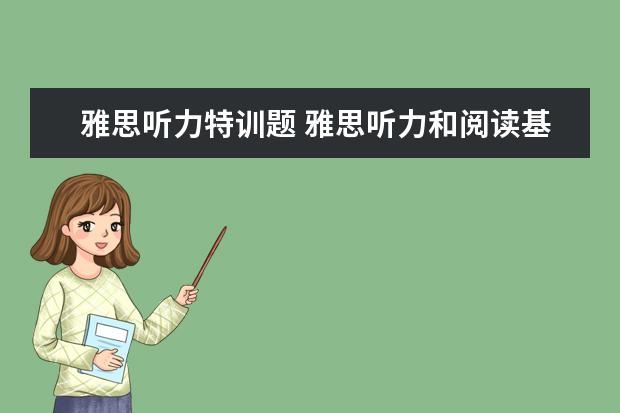 雅思听力特训题 雅思听力和阅读基